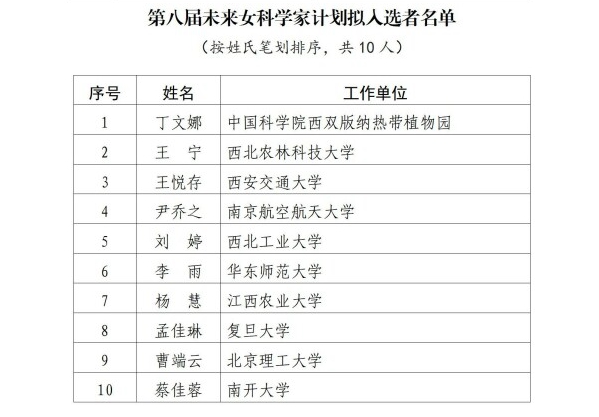 第八届未来女科学家计划拟入选者名单

（按姓氏笔划排序，共10人）

| 序号 | 姓名 | 工作单位 |
|---|---|---|
| 1 | 丁文娜 | 中国科学院西双版纳热带植物园 |
| 2 | 王 宁 | 西北农林科技大学 |
| 3 | 王悦存 | 西安交通大学 |
| 4 | 尹乔之 | 南京航空航天大学 |
| 5 | 刘 婷 | 西北工业大学 |
| 6 | 李 雨 | 华东师范大学 |
| 7 | 杨 慧 | 江西农业大学 |
| 8 | 孟佳琳 | 复旦大学 |
| 9 | 曹端云 | 北京理工大学 |
| 10 | 蔡佳蓉 | 南开大学 |